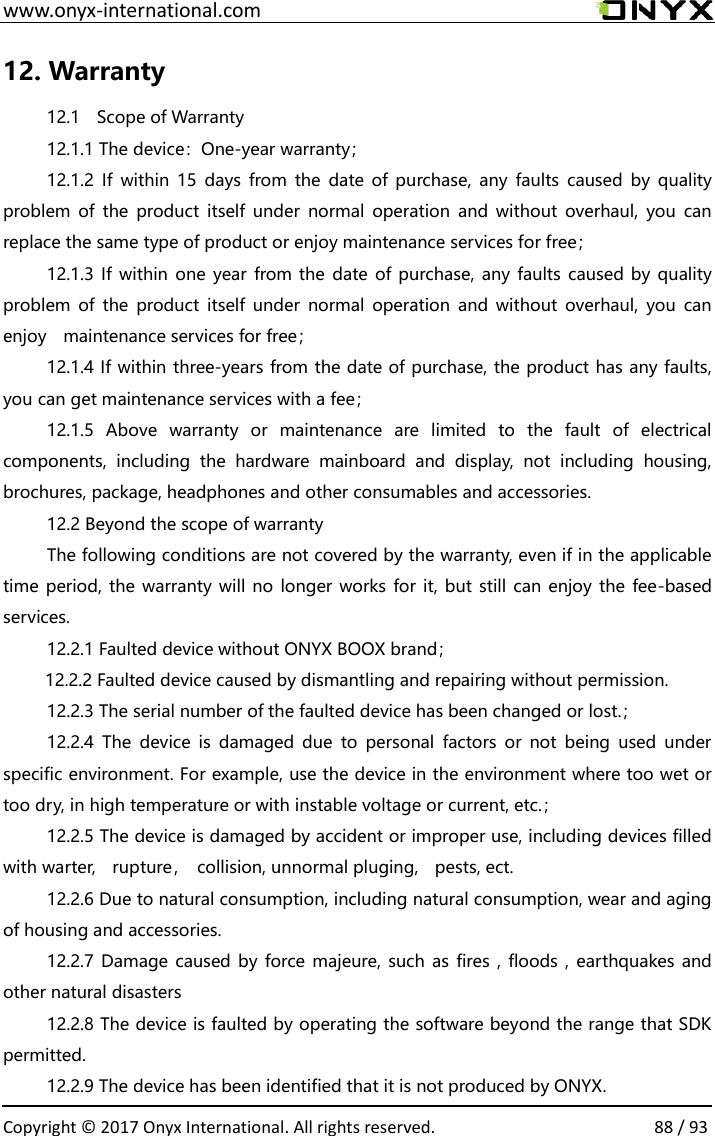 www.onyx-international.com

ONYX

12. Warranty

12.1 Scope of Warranty

12.1.1 The device: One-year warranty;

12.1.2 If within 15 days from the date of purchase, any faults caused by quality problem of the product itself under normal operation and without overhaul, you can replace the same type of product or enjoy maintenance services for free;

12.1.3 If within one year from the date of purchase, any faults caused by quality problem of the product itself under normal operation and without overhaul, you can enjoy maintenance services for free;

12.1.4 If within three-years from the date of purchase, the product has any faults, you can get maintenance services with a fee;

12.1.5 Above warranty or maintenance are limited to the fault of electrical components, including the hardware mainboard and display, not including housing, brochures, package, headphones and other consumables and accessories.

12.2 Beyond the scope of warranty

The following conditions are not covered by the warranty, even if in the applicable time period, the warranty will no longer works for it, but still can enjoy the fee-based services.

12.2.1 Faulted device without ONYX BOOX brand;

12.2.2 Faulted device caused by dismantling and repairing without permission.

12.2.3 The serial number of the faulted device has been changed or lost.;

12.2.4 The device is damaged due to personal factors or not being used under specific environment. For example, use the device in the environment where too wet or too dry, in high temperature or with instable voltage or current, etc.;

12.2.5 The device is damaged by accident or improper use, including devices filled with warter, rupture, collision, unnormal pluging, pests, ect.

12.2.6 Due to natural consumption, including natural consumption, wear and aging of housing and accessories.

12.2.7 Damage caused by force majeure, such as fires , floods , earthquakes and other natural disasters

12.2.8 The device is faulted by operating the software beyond the range that SDK permitted.

12.2.9 The device has been identified that it is not produced by ONYX.

Copyright © 2017 Onyx International. All rights reserved. 88 / 93